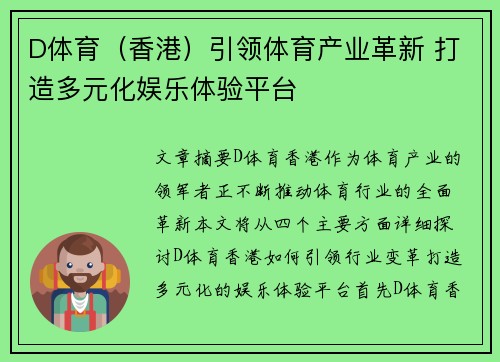 D体育（香港）引领体育产业革新 打造多元化娱乐体验平台

文章摘要D体育香港作为体育产业的领军者正不断推动体育行业的全面革新本文将从四个主要方面详细探讨D体育香港如何引领行业变革打造多元化的娱乐体验平台首先D体育香